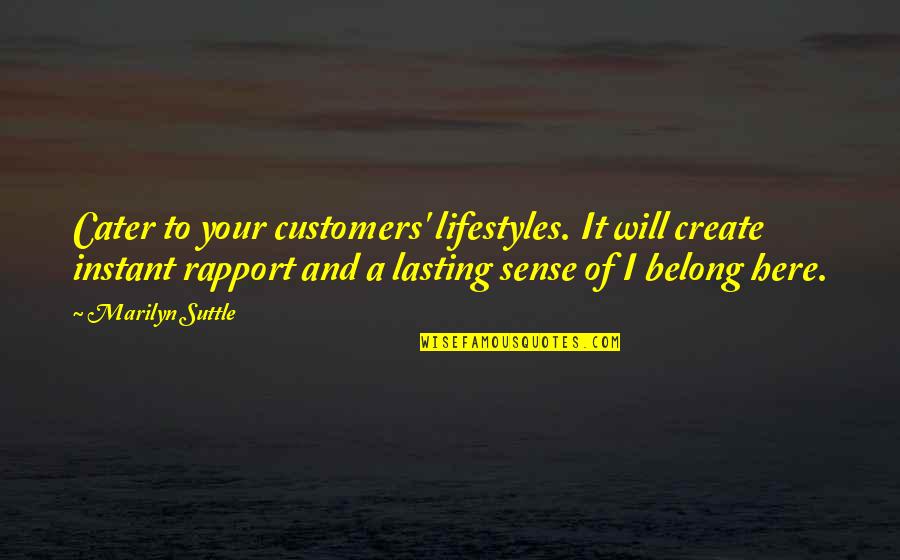 Cater to your customers' lifestyles. It will create instant rapport and a lasting sense of I belong here.

~ Marilyn Suttle

WISEFAMOUSQUOTES.COM